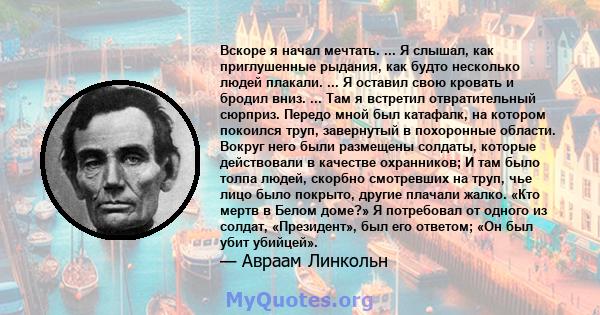 Вскоре я начал мечтать. ... Я слышал, как приглушенные рыдания, как будто несколько людей плакали. ... Я оставил свою кровать и бродил вниз. ... Там я встретил отвратительный сюрприз. Передо мной был катафалк, на котором покоился труп, завернутый в похоронные области. Вокруг него были размещены солдаты, которые действовали в качестве охранников; И там было толпа людей, скорбно смотревших на труп, чье лицо было покрыто, другие плачали жалко. «Кто мертв в Белом доме?» Я потребовал от одного из солдат, «Президент», был его ответом; «Он был убит убийцей».
— Авраам Линкольн

MyQuotes.org